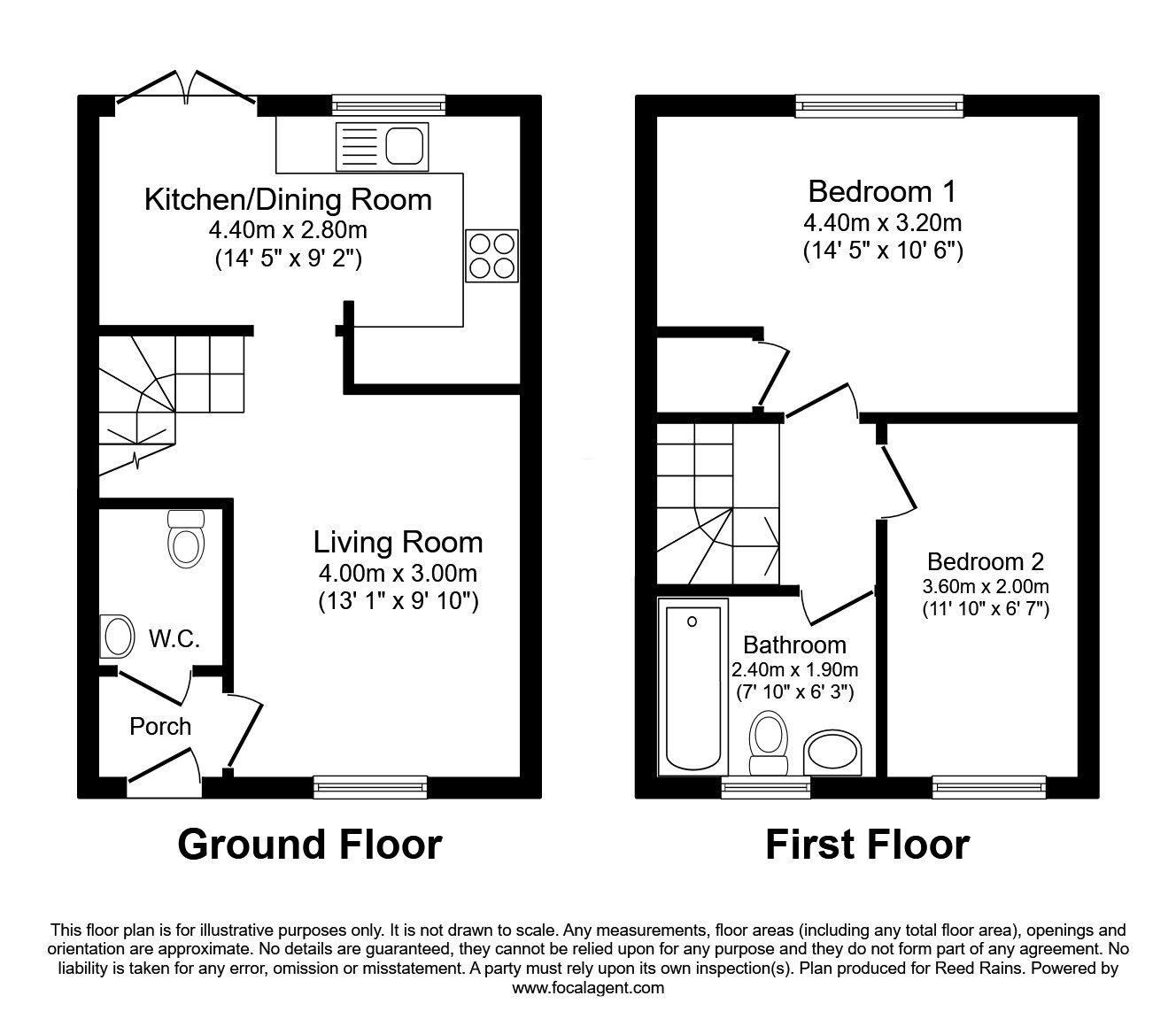 Kitchen/Dining Room
4.40m x 2.80m
(14' 5" x 9' 2")

Living Room
4.00m x 3.00m
(13' 1" x 9' 10")

W.C.

Porch

Ground Floor

Bedroom 1
4.40m x 3.20m
(14' 5" x 10' 6")

Bedroom 2
3.60m x 2.00m
(11' 10" x 6' 7")

Bathroom
2.40m x 1.90m
(7' 10" x 6' 3")

First Floor

This floor plan is for illustrative purposes only. It is not drawn to scale. Any measurements, floor areas (including any total floor area), openings and orientation are approximate. No details are guaranteed, they cannot be relied upon for any purpose and they do not form part of any agreement. No liability is taken for any error, omission or misstatement. A party must rely upon its own inspection(s). Plan produced for Reed Rains. Powered by www.focalagent.com